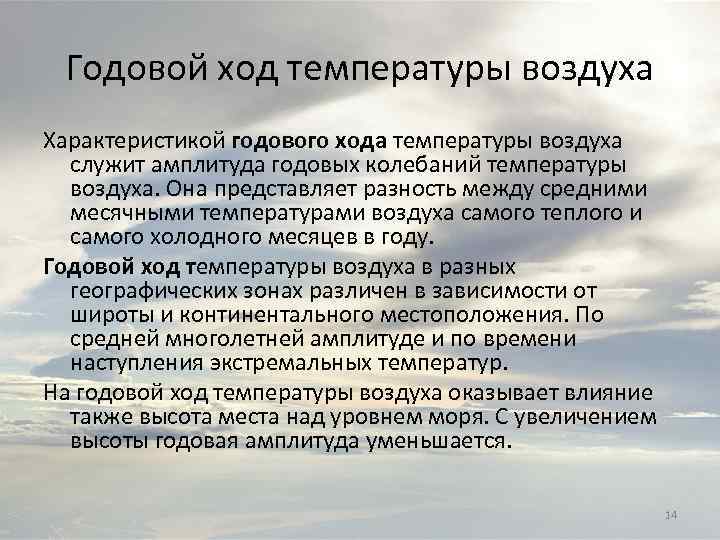 Годовой ход температуры воздуха

Характеристикой годового хода температуры воздуха служит амплитуда годовых колебаний температуры воздуха. Она представляет разность между средними месячными температурами воздуха самого теплого и самого холодного месяцев в году.

Годовой ход температуры воздуха в разных географических зонах различен в зависимости от широты и континентального местоположения. По средней многолетней амплитуде и по времени наступления экстремальных температур.

На годовой ход температуры воздуха оказывает влияние также высота места над уровнем моря. С увеличением высоты годовая амплитуда уменьшается.

14